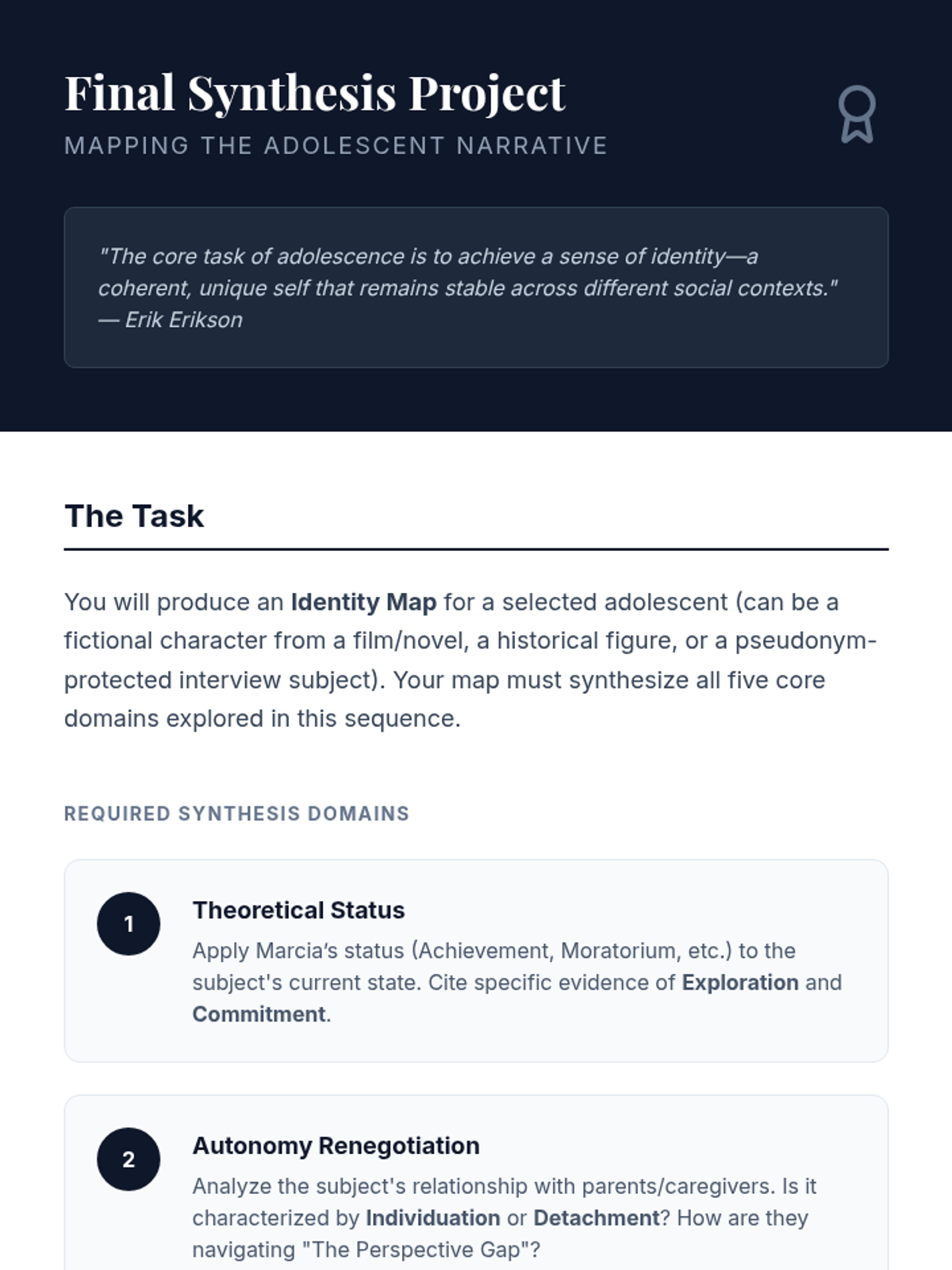 Final Synthesis Project

MAPPING THE ADOLESCENT NARRATIVE

"The core task of adolescence is to achieve a sense of identity—a coherent, unique self that remains stable across different social contexts." — Erik Erikson

The Task

You will produce an Identity Map for a selected adolescent (can be a fictional character from a film/novel, a historical figure, or a pseudonym-protected interview subject). Your map must synthesize all five core domains explored in this sequence.

REQUIRED SYNTHESIS DOMAINS

1

Theoretical Status

Apply Marcia's status (Achievement, Moratorium, etc.) to the subject's current state. Cite specific evidence of Exploration and Commitment.

2

Autonomy Renegotiation

Analyze the subject's relationship with parents/caregivers. Is it characterized by Individuation or Detachment? How are they navigating "The Perspective Gap"?